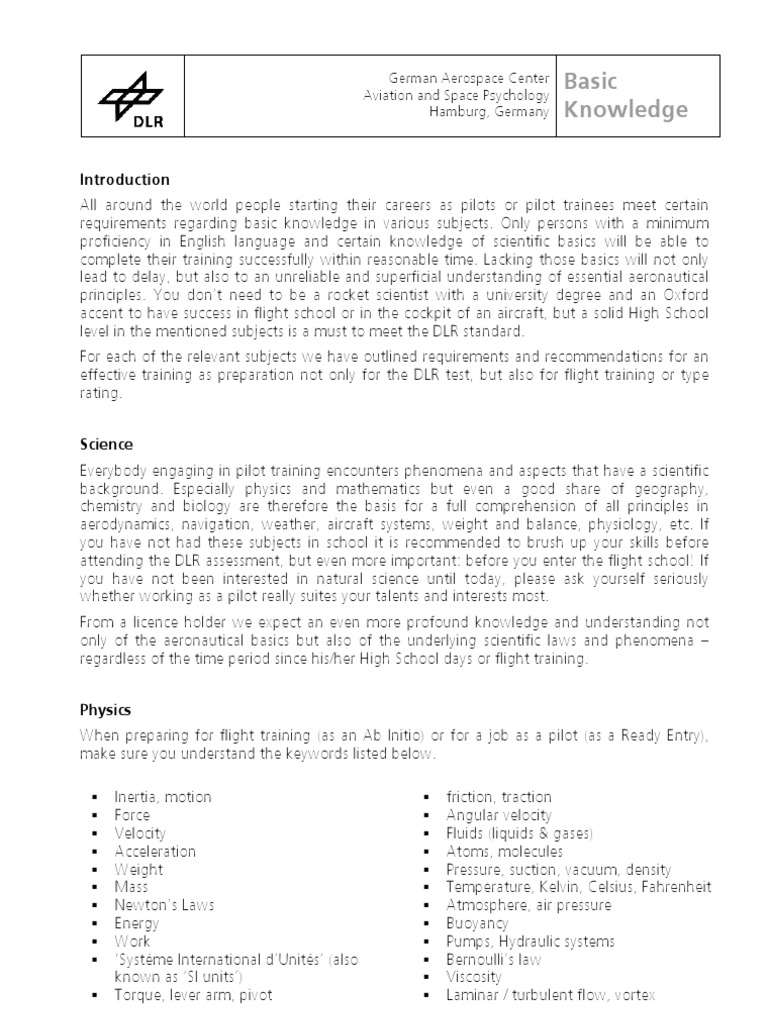 DLR

German Aerospace Center
Aviation and Space Psychology
Hamburg, Germany

Basic Knowledge

Introduction

All around the world people starting their careers as pilots or pilot trainees meet certain requirements regarding basic knowledge in various subjects. Only persons with a minimum proficiency in English language and certain knowledge of scientific basics will be able to complete their training successfully within reasonable time. Lacking those basics will not only lead to delay, but also to an unreliable and superficial understanding of essential aeronautical principles. You don't need to be a rocket scientist with a university degree and an Oxford accent to have success in flight school or in the cockpit of an aircraft, but a solid High School level in the mentioned subjects is a must to meet the DLR standard.

For each of the relevant subjects we have outlined requirements and recommendations for an effective training as preparation not only for the DLR test, but also for flight training or type rating.

Science

Everybody engaging in pilot training encounters phenomena and aspects that have a scientific background. Especially physics and mathematics but even a good share of geography, chemistry and biology are therefore the basis for a full comprehension of all principles in aerodynamics, navigation, weather, aircraft systems, weight and balance, physiology, etc. If you have not had these subjects in school it is recommended to brush up your skills before attending the DLR assessment, but even more important: before you enter the flight school! If you have not been interested in natural science until today, please ask yourself seriously whether working as a pilot really suites your talents and interests most.

From a licence holder we expect an even more profound knowledge and understanding not only of the aeronautical basics but also of the underlying scientific laws and phenomena – regardless of the time period since his/her High School days or flight training.

Physics

When preparing for flight training (as an Ab Initio) or for a job as a pilot (as a Ready Entry), make sure you understand the keywords listed below.

▪ Inertia, motion
▪ Force
▪ Velocity
▪ Acceleration
▪ Weight
▪ Mass
▪ Newton's Laws
▪ Energy
▪ Work
▪ 'Systéme International d'Unités' (also known as 'SI units')
▪ Torque, lever arm, pivot

▪ friction, traction
▪ Angular velocity
▪ Fluids (liquids & gases)
▪ Atoms, molecules
▪ Pressure, suction, vacuum, density
▪ Temperature, Kelvin, Celsius, Fahrenheit
▪ Atmosphere, air pressure
▪ Buoyancy
▪ Pumps, Hydraulic systems
▪ Bernoulli's law
▪ Viscosity
▪ Laminar / turbulent flow, vortex